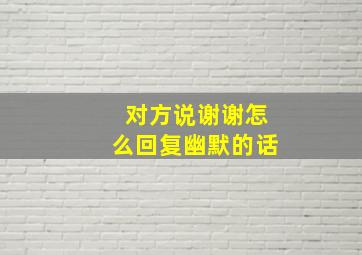 对方说谢谢怎么回复幽默的话